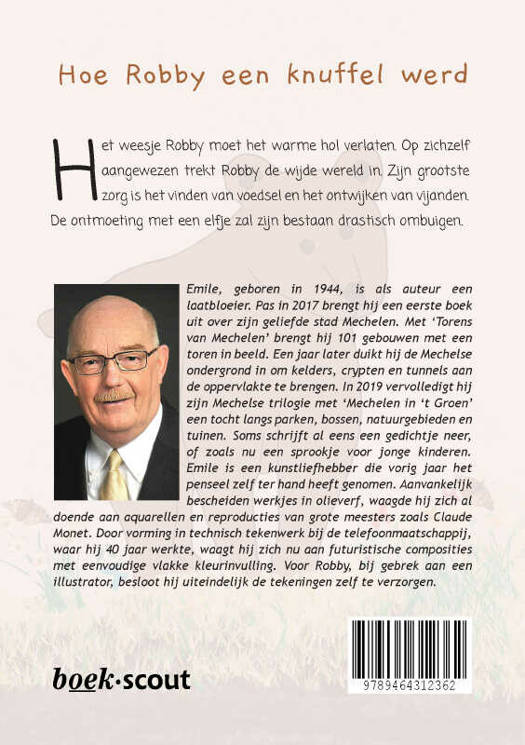 Hoe Robby een knuffel werd

Het weesje Robby moet het warme hol verlaten. Op zichzelf aangewezen trekt Robby de wijde wereld in. Zijn grootste zorg is het vinden van voedsel en het ontwijken van vijanden. De ontmoeting met een elfje zal zijn bestaan drastisch ombuigen.

Emile, geboren in 1944, is als auteur een laatbloeier. Pas in 2017 brengt hij een eerste boek uit over zijn geliefde stad Mechelen. Met 'Torens van Mechelen' brengt hij 101 gebouwen met een toren in beeld. Een jaar later duikt hij de Mechelse ondergrond in om kelders, crypten en tunnels aan de oppervlakte te brengen. In 2019 vervolledigt hij zijn Mechelse trilogie met 'Mechelen in 't Groen' een tocht langs parken, bossen, natuurgebieden en tuinen. Soms schrijft al eens een gedichtje neer, of zoals nu een sprookje voor jonge kinderen. Emile is een kunstliefhebber die vorig jaar het penseel zelf ter hand heeft genomen. Aanvankelijk bescheiden werkjes in olieverf, waagde hij zich al doende aan aquarellen en reproducties van grote meesters zoals Claude Monet. Door vorming in technisch tekenwerk bij de telefoonmaatschappij, waar hij 40 jaar werkte, waagt hij zich nu aan futuristische composities met eenvoudige vlakke kleurinvulling. Voor Robby, bij gebrek aan een illustrator, besloot hij uiteindelijk de tekeningen zelf te verzorgen.

boek·scout

9789464312362